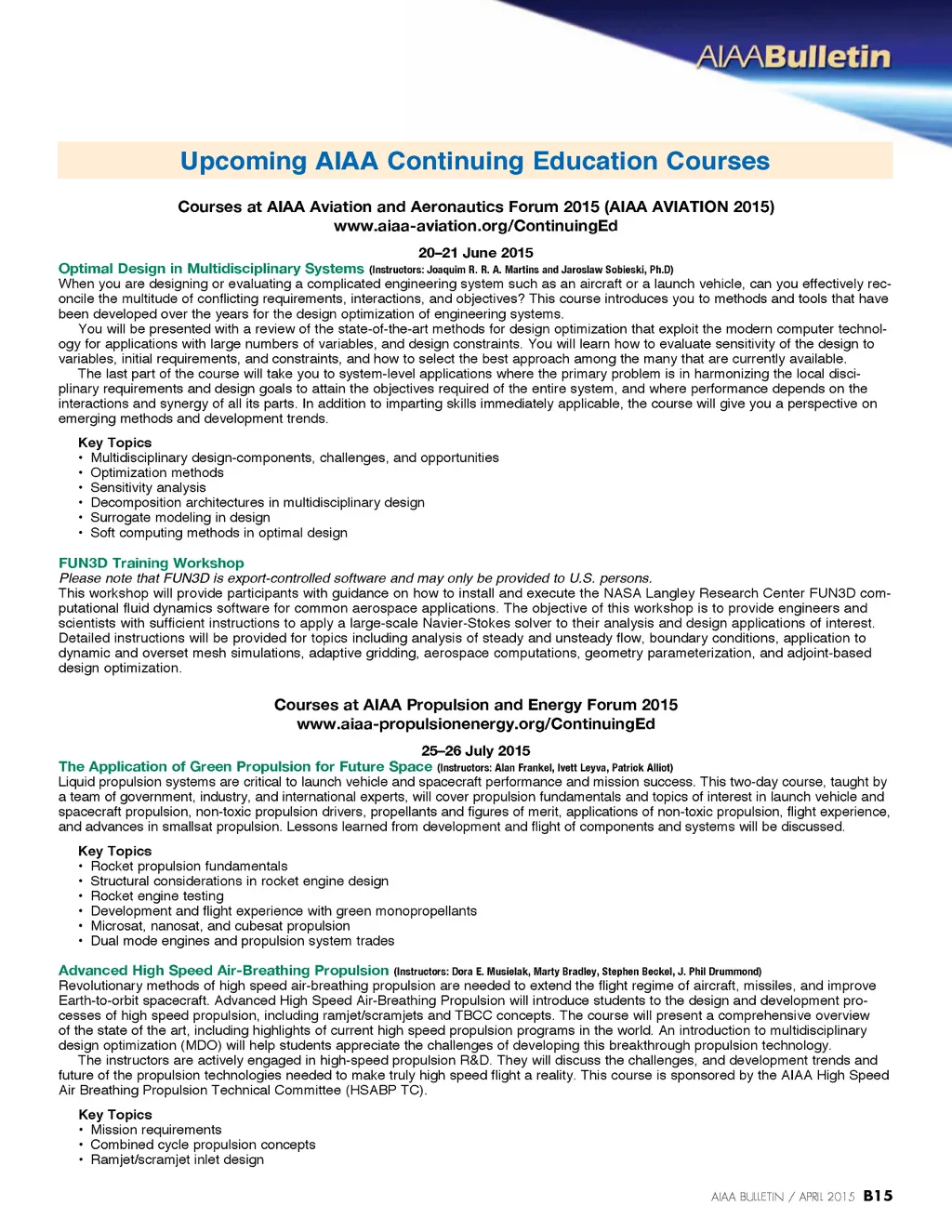 AIAABulletin

Upcoming AIAA Continuing Education Courses

Courses at AIAA Aviation and Aeronautics Forum 2015 (AIAA AVIATION 2015)
www.aiaa-aviation.org/ContinuingEd

20–21 June 2015

Optimal Design in Multidisciplinary Systems (Instructors: Joaquim R. R. A. Martins and Jaroslaw Sobieski, Ph.D)
When you are designing or evaluating a complicated engineering system such as an aircraft or a launch vehicle, can you effectively reconcile the multitude of conflicting requirements, interactions, and objectives? This course introduces you to methods and tools that have been developed over the years for the design optimization of engineering systems.

You will be presented with a review of the state-of-the-art methods for design optimization that exploit the modern computer technology for applications with large numbers of variables, and design constraints. You will learn how to evaluate sensitivity of the design to variables, initial requirements, and constraints, and how to select the best approach among the many that are currently available.

The last part of the course will take you to system-level applications where the primary problem is in harmonizing the local disciplinary requirements and design goals to attain the objectives required of the entire system, and where performance depends on the interactions and synergy of all its parts. In addition to imparting skills immediately applicable, the course will give you a perspective on emerging methods and development trends.

Key Topics
• Multidisciplinary design-components, challenges, and opportunities
• Optimization methods
• Sensitivity analysis
• Decomposition architectures in multidisciplinary design
• Surrogate modeling in design
• Soft computing methods in optimal design

FUN3D Training Workshop
Please note that FUN3D is export-controlled software and may only be provided to U.S. persons.
This workshop will provide participants with guidance on how to install and execute the NASA Langley Research Center FUN3D computational fluid dynamics software for common aerospace applications. The objective of this workshop is to provide engineers and scientists with sufficient instructions to apply a large-scale Navier-Stokes solver to their analysis and design applications of interest. Detailed instructions will be provided for topics including analysis of steady and unsteady flow, boundary conditions, application to dynamic and overset mesh simulations, adaptive gridding, aerospace computations, geometry parameterization, and adjoint-based design optimization.

Courses at AIAA Propulsion and Energy Forum 2015
www.aiaa-propulsionenergy.org/ContinuingEd

25–26 July 2015

The Application of Green Propulsion for Future Space (Instructors: Alan Frankel, Ivett Leyva, Patrick Alliot)
Liquid propulsion systems are critical to launch vehicle and spacecraft performance and mission success. This two-day course, taught by a team of government, industry, and international experts, will cover propulsion fundamentals and topics of interest in launch vehicle and spacecraft propulsion, non-toxic propulsion drivers, propellants and figures of merit, applications of non-toxic propulsion, flight experience, and advances in smallsat propulsion. Lessons learned from development and flight of components and systems will be discussed.

Key Topics
• Rocket propulsion fundamentals
• Structural considerations in rocket engine design
• Rocket engine testing
• Development and flight experience with green monopropellants
• Microsat, nanosat, and cubesat propulsion
• Dual mode engines and propulsion system trades

Advanced High Speed Air-Breathing Propulsion (Instructors: Dora E. Musielak, Marty Bradley, Stephen Beckel, J. Phil Drummond)
Revolutionary methods of high speed air-breathing propulsion are needed to extend the flight regime of aircraft, missiles, and improve Earth-to-orbit spacecraft. Advanced High Speed Air-Breathing Propulsion will introduce students to the design and development processes of high speed propulsion, including ramjet/scramjets and TBCC concepts. The course will present a comprehensive overview of the state of the art, including highlights of current high speed propulsion programs in the world. An introduction to multidisciplinary design optimization (MDO) will help students appreciate the challenges of developing this breakthrough propulsion technology.

The instructors are actively engaged in high-speed propulsion R&D. They will discuss the challenges, and development trends and future of the propulsion technologies needed to make truly high speed flight a reality. This course is sponsored by the AIAA High Speed Air Breathing Propulsion Technical Committee (HSABP TC).

Key Topics
• Mission requirements
• Combined cycle propulsion concepts
• Ramjet/scramjet inlet design

AIAA BULLETIN / APRIL 2015 B15